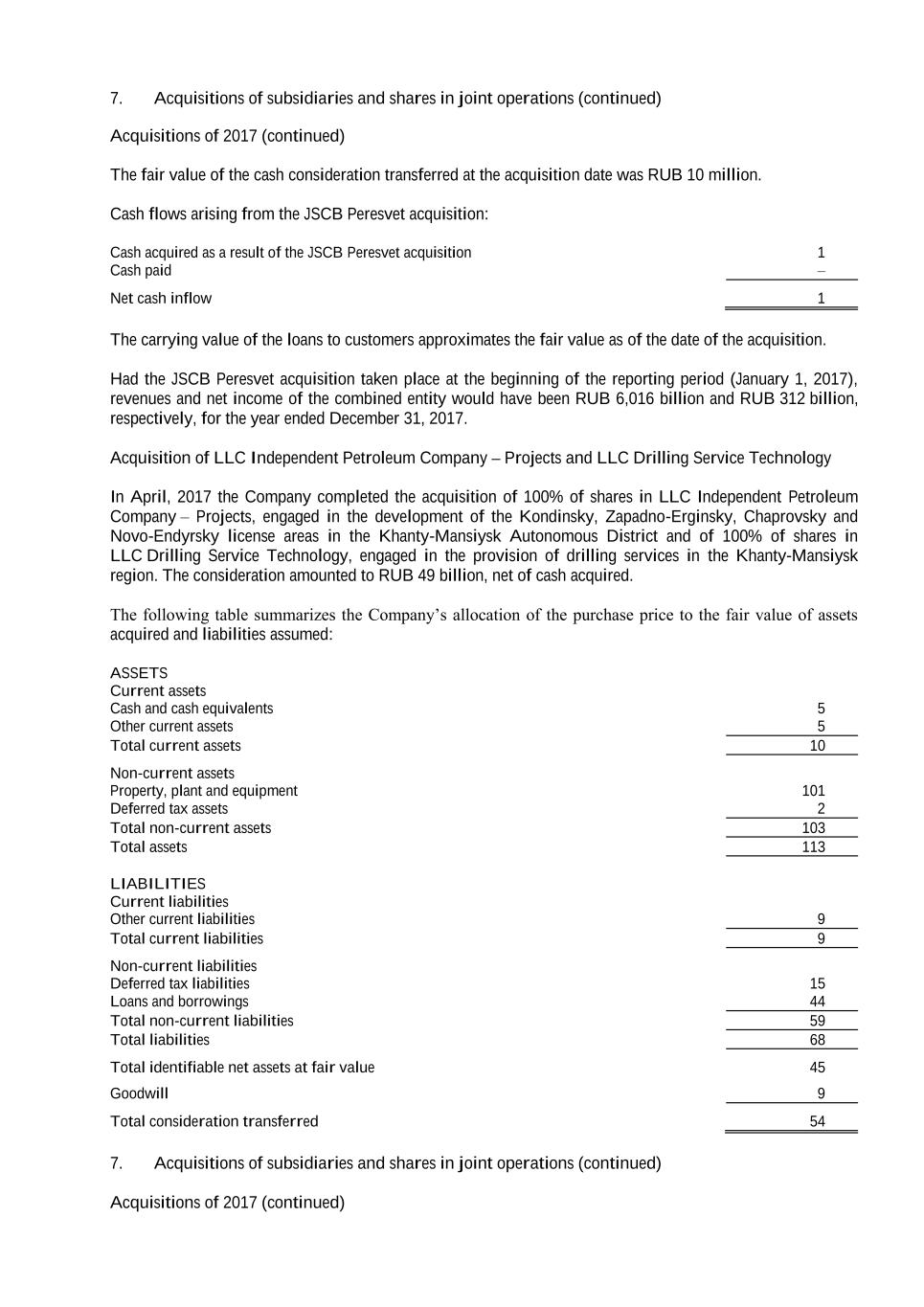 7. Acquisitions of subsidiaries and shares in joint operations (continued)

Acquisitions of 2017 (continued)

The fair value of the cash consideration transferred at the acquisition date was RUB 10 million.

Cash flows arising from the JSCB Peresvet acquisition:

| | |
|---|---|
| Cash acquired as a result of the JSCB Peresvet acquisition | 1 |
| Cash paid | – |
| Net cash inflow | 1 |

The carrying value of the loans to customers approximates the fair value as of the date of the acquisition.

Had the JSCB Peresvet acquisition taken place at the beginning of the reporting period (January 1, 2017), revenues and net income of the combined entity would have been RUB 6,016 billion and RUB 312 billion, respectively, for the year ended December 31, 2017.

Acquisition of LLC Independent Petroleum Company – Projects and LLC Drilling Service Technology

In April, 2017 the Company completed the acquisition of 100% of shares in LLC Independent Petroleum Company – Projects, engaged in the development of the Kondinsky, Zapadno-Erginsky, Chaprovsky and Novo-Endyrsky license areas in the Khanty-Mansiysk Autonomous District and of 100% of shares in LLC Drilling Service Technology, engaged in the provision of drilling services in the Khanty-Mansiysk region. The consideration amounted to RUB 49 billion, net of cash acquired.

The following table summarizes the Company's allocation of the purchase price to the fair value of assets acquired and liabilities assumed:

| | |
|---|---|
| ASSETS | |
| Current assets | |
| Cash and cash equivalents | 5 |
| Other current assets | 5 |
| Total current assets | 10 |
| Non-current assets | |
| Property, plant and equipment | 101 |
| Deferred tax assets | 2 |
| Total non-current assets | 103 |
| Total assets | 113 |
| LIABILITIES | |
| Current liabilities | |
| Other current liabilities | 9 |
| Total current liabilities | 9 |
| Non-current liabilities | |
| Deferred tax liabilities | 15 |
| Loans and borrowings | 44 |
| Total non-current liabilities | 59 |
| Total liabilities | 68 |
| Total identifiable net assets at fair value | 45 |
| Goodwill | 9 |
| Total consideration transferred | 54 |

7. Acquisitions of subsidiaries and shares in joint operations (continued)

Acquisitions of 2017 (continued)